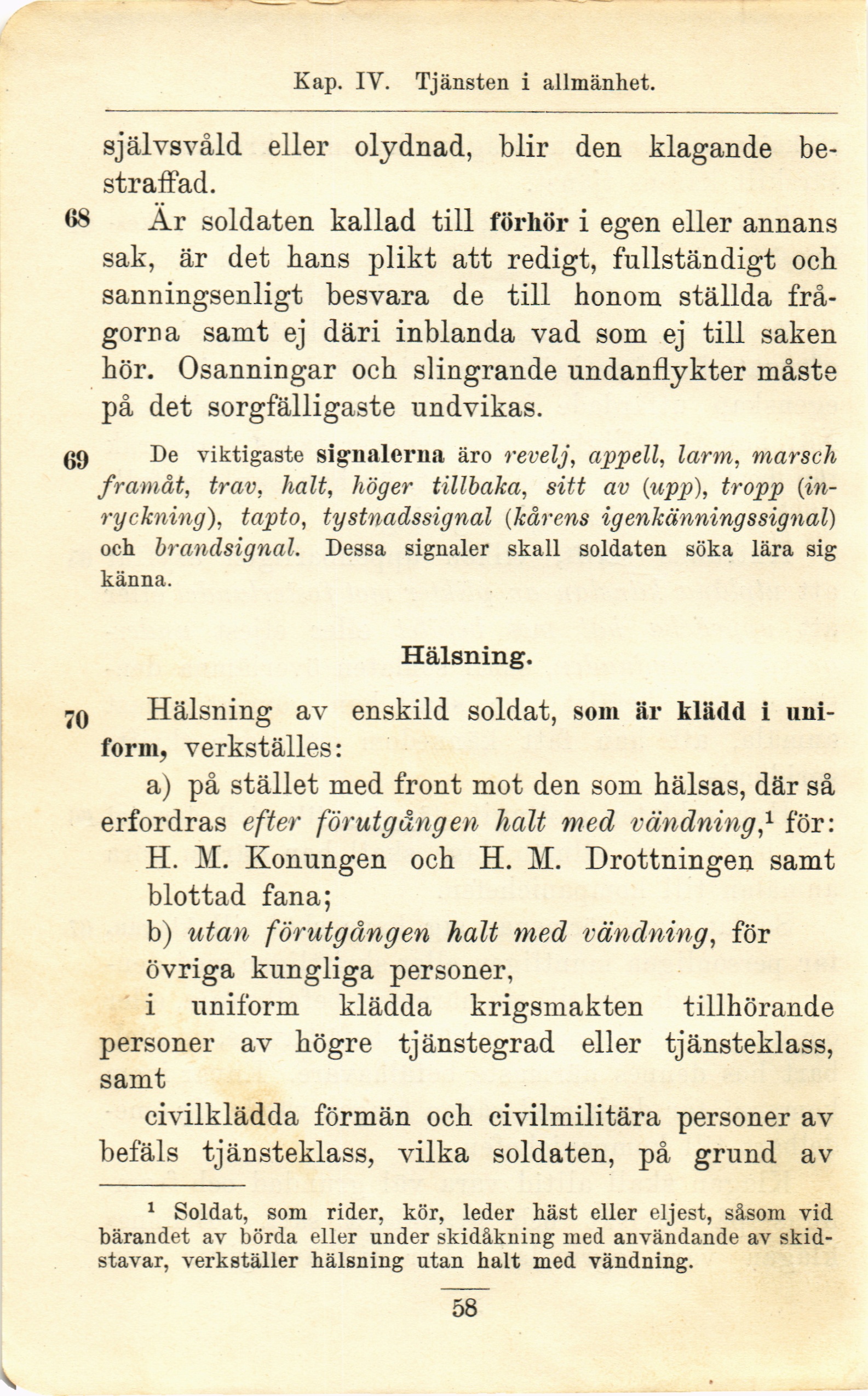 Kap. IV. Tjänsten i allmänhet.

självsvåld eller olydnad, blir den klagande bestraffad.

68 Är soldaten kallad till förhör i egen eller annans sak, är det hans plikt att redigt, fullständigt och sanningsenligt besvara de till honom ställda frågorna samt ej däri inblanda vad som ej till saken hör. Osanningar och slingrande undanflykter måste på det sorgfälligaste undvikas.

69 De viktigaste signalerna äro revelj, appell, larm, marsch framåt, trav, halt, höger tillbaka, sitt av (upp), tropp (inryckning), tapto, tystnadssignal (kårens igenkänningssignal) och brandsignal. Dessa signaler skall soldaten söka lära sig känna.

Hälsning.

70 Hälsning av enskild soldat, som är klädd i uniform, verkställes:

a) på stället med front mot den som hälsas, där så erfordras efter förutgången halt med vändning,$^1$ för:

H. M. Konungen och H. M. Drottningen samt blottad fana;

b) utan förutgången halt med vändning, för

övriga kungliga personer,

i uniform klädda krigsmakten tillhörande personer av högre tjänstegrad eller tjänsteklass, samt

civilklädda förmän och civilmilitära personer av befäls tjänsteklass, vilka soldaten, på grund av

$^1$ Soldat, som rider, kör, leder häst eller eljest, såsom vid bärandet av börda eller under skidåkning med användande av skidstavar, verkställer hälsning utan halt med vändning.

58